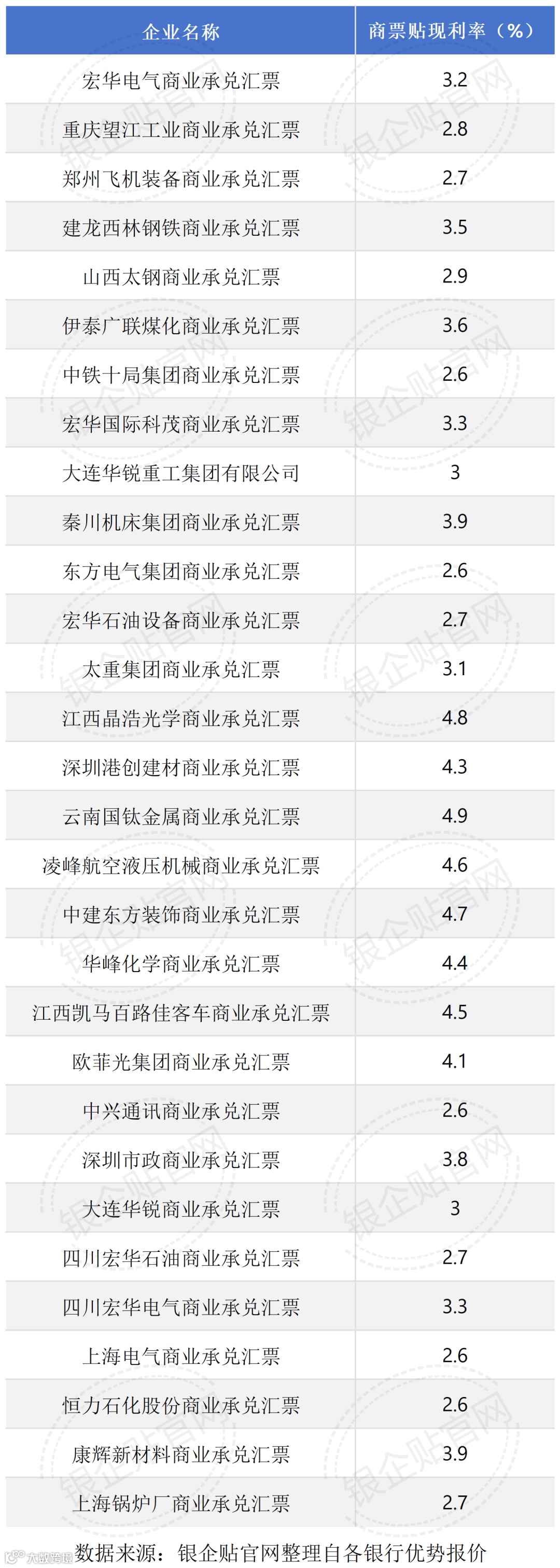 | 企业名称 | 商票贴现利率（%） |
|---|---|
| 宏华电气商业承兑汇票 | 3.2 |
| 重庆望江工业商业承兑汇票 | 2.8 |
| 郑州飞机装备商业承兑汇票 | 2.7 |
| 建龙西林钢铁商业承兑汇票 | 3.5 |
| 山西太钢商业承兑汇票 | 2.9 |
| 伊泰广联煤化商业承兑汇票 | 3.6 |
| 中铁十局集团商业承兑汇票 | 2.6 |
| 宏华国际科茂商业承兑汇票 | 3.3 |
| 大连华锐重工集团有限公司 | 3 |
| 秦川机床集团商业承兑汇票 | 3.9 |
| 东方电气集团商业承兑汇票 | 2.6 |
| 宏华石油设备商业承兑汇票 | 2.7 |
| 太重集团商业承兑汇票 | 3.1 |
| 江西晶浩光学商业承兑汇票 | 4.8 |
| 深圳港创建材商业承兑汇票 | 4.3 |
| 云南国钛金属商业承兑汇票 | 4.9 |
| 凌峰航空液压机械商业承兑汇票 | 4.6 |
| 中建东方装饰商业承兑汇票 | 4.7 |
| 华峰化学商业承兑汇票 | 4.4 |
| 江西凯马百路佳客车商业承兑汇票 | 4.5 |
| 欧菲光集团商业承兑汇票 | 4.1 |
| 中兴通讯商业承兑汇票 | 2.6 |
| 深圳市政商业承兑汇票 | 3.8 |
| 大连华锐商业承兑汇票 | 3 |
| 四川宏华石油商业承兑汇票 | 2.7 |
| 四川宏华电气商业承兑汇票 | 3.3 |
| 上海电气商业承兑汇票 | 2.6 |
| 恒力石化股份商业承兑汇票 | 2.6 |
| 康辉新材料商业承兑汇票 | 3.9 |
| 上海锅炉厂商业承兑汇票 | 2.7 |

数据来源：银企贴官网整理自各银行优势报价

银企贴官网